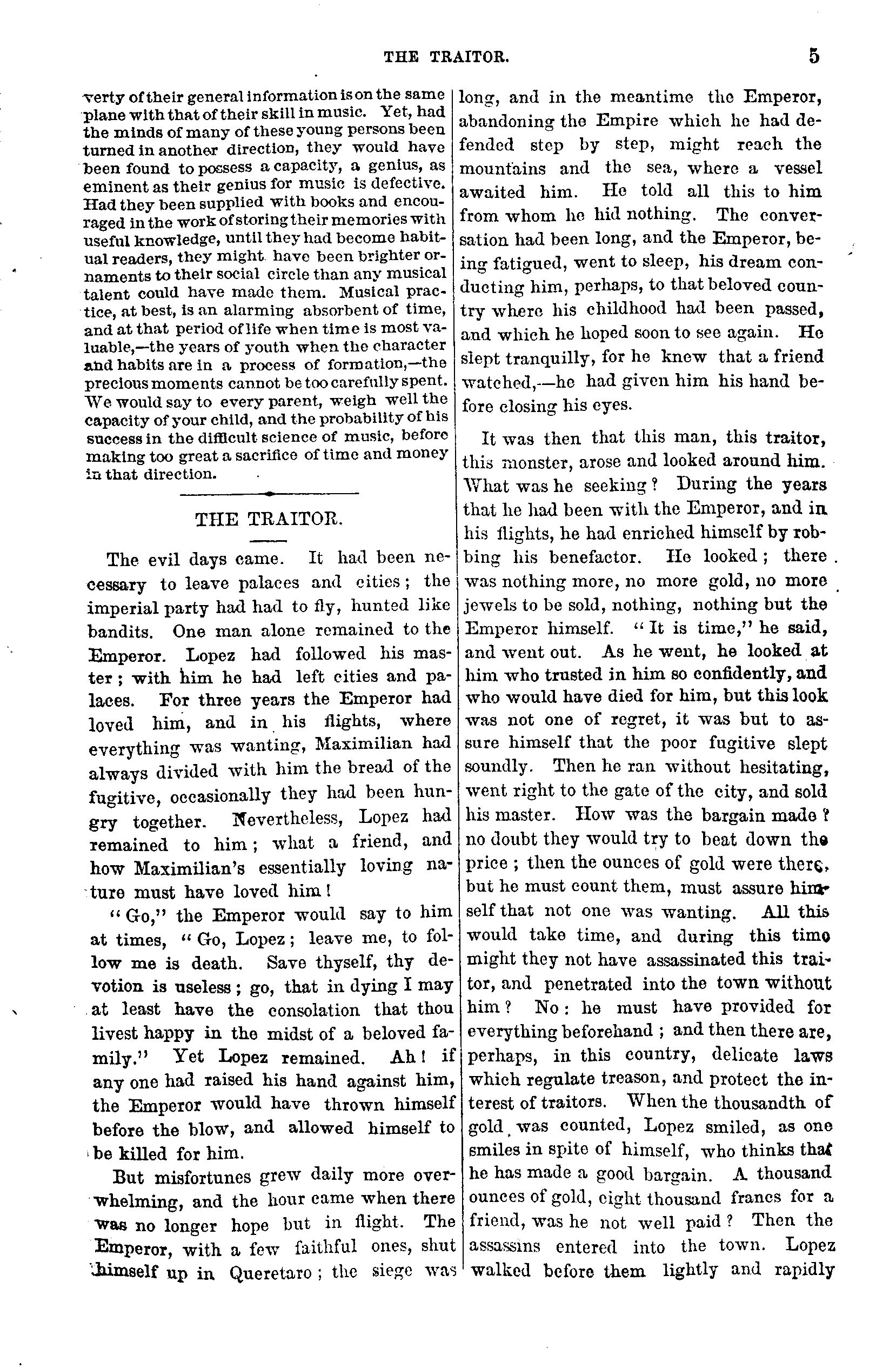 THE TRAITOR. 5

verty of their general information is on the same plane with that of their skill in music. Yet, had the minds of many of these young persons been turned in another direction, they would have been found to possess a capacity, a genius, as eminent as their genius for music is defective. Had they been supplied with books and encouraged in the work of storing their memories with useful knowledge, until they had become habitual readers, they might have been brighter ornaments to their social circle than any musical talent could have made them. Musical practice, at best, is an alarming absorbent of time, and at that period of life when time is most valuable,—the years of youth when the character and habits are in a process of formation,—the precious moments cannot be too carefully spent. We would say to every parent, weigh well the capacity of your child, and the probability of his success in the difficult science of music, before making too great a sacrifice of time and money in that direction.

THE TRAITOR.

The evil days came. It had been necessary to leave palaces and cities; the imperial party had had to fly, hunted like bandits. One man alone remained to the Emperor. Lopez had followed his master; with him he had left cities and palaces. For three years the Emperor had loved him, and in his flights, where everything was wanting, Maximilian had always divided with him the bread of the fugitive, occasionally they had been hungry together. Nevertheless, Lopez had remained to him; what a friend, and how Maximilian's essentially loving nature must have loved him!

"Go," the Emperor would say to him at times, "Go, Lopez; leave me, to follow me is death. Save thyself, thy devotion is useless; go, that in dying I may at least have the consolation that thou livest happy in the midst of a beloved family." Yet Lopez remained. Ah! if any one had raised his hand against him, the Emperor would have thrown himself before the blow, and allowed himself to be killed for him.

But misfortunes grew daily more overwhelming, and the hour came when there was no longer hope but in flight. The Emperor, with a few faithful ones, shut himself up in Queretaro; the siege was long, and in the meantime the Emperor, abandoning the Empire which he had defended step by step, might reach the mountains and the sea, where a vessel awaited him. He told all this to him from whom he hid nothing. The conversation had been long, and the Emperor, being fatigued, went to sleep, his dream conducting him, perhaps, to that beloved country where his childhood had been passed, and which he hoped soon to see again. He slept tranquilly, for he knew that a friend watched,—he had given him his hand before closing his eyes.

It was then that this man, this traitor, this monster, arose and looked around him. What was he seeking? During the years that he had been with the Emperor, and in his flights, he had enriched himself by robbing his benefactor. He looked; there was nothing more, no more gold, no more jewels to be sold, nothing, nothing but the Emperor himself. "It is time," he said, and went out. As he went, he looked at him who trusted in him so confidently, and who would have died for him, but this look was not one of regret, it was but to assure himself that the poor fugitive slept soundly. Then he ran without hesitating, went right to the gate of the city, and sold his master. How was the bargain made? no doubt they would try to beat down the price; then the ounces of gold were there, but he must count them, must assure himself that not one was wanting. All this would take time, and during this time might they not have assassinated this traitor, and penetrated into the town without him? No: he must have provided for everything beforehand; and then there are, perhaps, in this country, delicate laws which regulate treason, and protect the interest of traitors. When the thousandth of gold was counted, Lopez smiled, as one smiles in spite of himself, who thinks that he has made a good bargain. A thousand ounces of gold, eight thousand francs for a friend, was he not well paid? Then the assassins entered into the town. Lopez walked before them lightly and rapidly